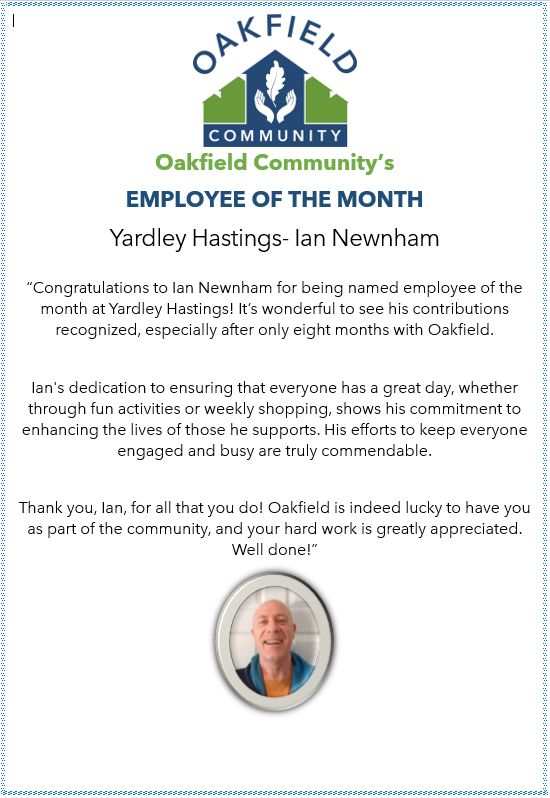 OAKFIELD
COMMUNITY
Oakfield Community's
EMPLOYEE OF THE MONTH
Yardley Hastings- Ian Newnham

"Congratulations to Ian Newnham for being named employee of the month at Yardley Hastings! It's wonderful to see his contributions recognized, especially after only eight months with Oakfield.

Ian's dedication to ensuring that everyone has a great day, whether through fun activities or weekly shopping, shows his commitment to enhancing the lives of those he supports. His efforts to keep everyone engaged and busy are truly commendable.

Thank you, Ian, for all that you do! Oakfield is indeed lucky to have you as part of the community, and your hard work is greatly appreciated. Well done!"